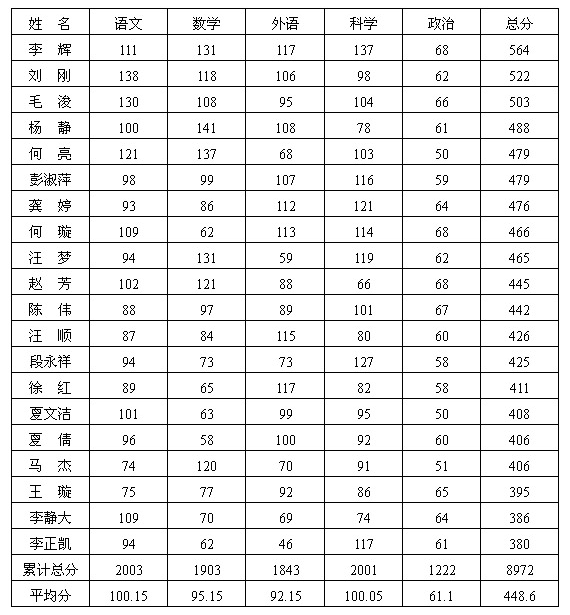 | 姓 名 | 语文 | 数学 | 外语 | 科学 | 政治 | 总分 |
|---|---|---|---|---|---|---|
| 李 辉 | 111 | 131 | 117 | 137 | 68 | 564 |
| 刘 刚 | 138 | 118 | 106 | 98 | 62 | 522 |
| 毛 浚 | 130 | 108 | 95 | 104 | 66 | 503 |
| 杨 静 | 100 | 141 | 108 | 78 | 61 | 488 |
| 何 亮 | 121 | 137 | 68 | 103 | 50 | 479 |
| 彭淑萍 | 98 | 99 | 107 | 116 | 59 | 479 |
| 龚 婷 | 93 | 86 | 112 | 121 | 64 | 476 |
| 何 璇 | 109 | 62 | 113 | 114 | 68 | 466 |
| 汪 梦 | 94 | 131 | 59 | 119 | 62 | 465 |
| 赵 芳 | 102 | 121 | 88 | 66 | 68 | 445 |
| 陈 伟 | 88 | 97 | 89 | 101 | 67 | 442 |
| 汪 顺 | 87 | 84 | 115 | 80 | 60 | 426 |
| 段永祥 | 94 | 73 | 73 | 127 | 58 | 425 |
| 徐 红 | 89 | 65 | 117 | 82 | 58 | 411 |
| 夏文洁 | 101 | 63 | 99 | 95 | 50 | 408 |
| 夏 倩 | 96 | 58 | 100 | 92 | 60 | 406 |
| 马 杰 | 74 | 120 | 70 | 91 | 51 | 406 |
| 王 璇 | 75 | 77 | 92 | 86 | 65 | 395 |
| 李静大 | 109 | 70 | 69 | 74 | 64 | 386 |
| 李正凯 | 94 | 62 | 46 | 117 | 61 | 380 |
| 累计总分 | 2003 | 1903 | 1843 | 2001 | 1222 | 8972 |
| 平均分 | 100.15 | 95.15 | 92.15 | 100.05 | 61.1 | 448.6 |